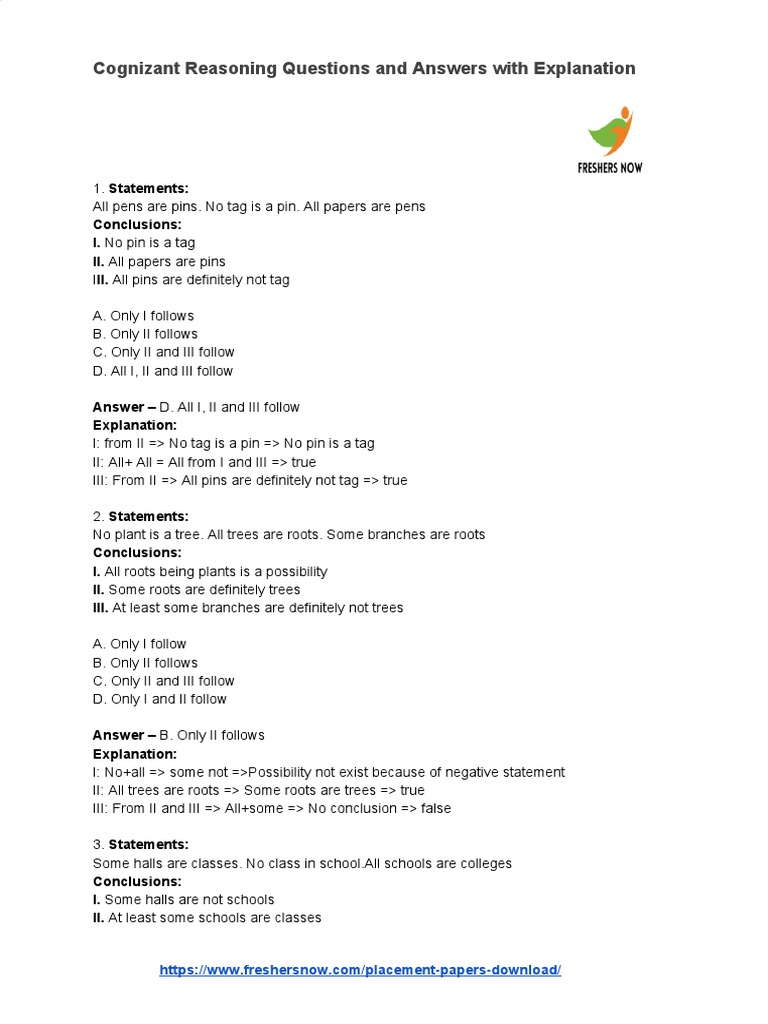 Cognizant Reasoning Questions and Answers with Explanation

FRESHERS NOW

1. Statements:
All pens are pins. No tag is a pin. All papers are pens
Conclusions:
I. No pin is a tag
II. All papers are pins
III. All pins are definitely not tag

A. Only I follows
B. Only II follows
C. Only II and III follow
D. All I, II and III follow

Answer – D. All I, II and III follow
Explanation:
I: from II => No tag is a pin => No pin is a tag
II: All+ All = All from I and III => true
III: From II => All pins are definitely not tag => true

2. Statements:
No plant is a tree. All trees are roots. Some branches are roots
Conclusions:
I. All roots being plants is a possibility
II. Some roots are definitely trees
III. At least some branches are definitely not trees

A. Only I follow
B. Only II follows
C. Only II and III follow
D. Only I and II follow

Answer – B. Only II follows
Explanation:
I: No+all => some not =>Possibility not exist because of negative statement
II: All trees are roots => Some roots are trees => true
III: From II and III => All+some => No conclusion => false

3. Statements:
Some halls are classes. No class in school.All schools are colleges
Conclusions:
I. Some halls are not schools
II. At least some schools are classes

https://www.freshersnow.com/placement-papers-download/